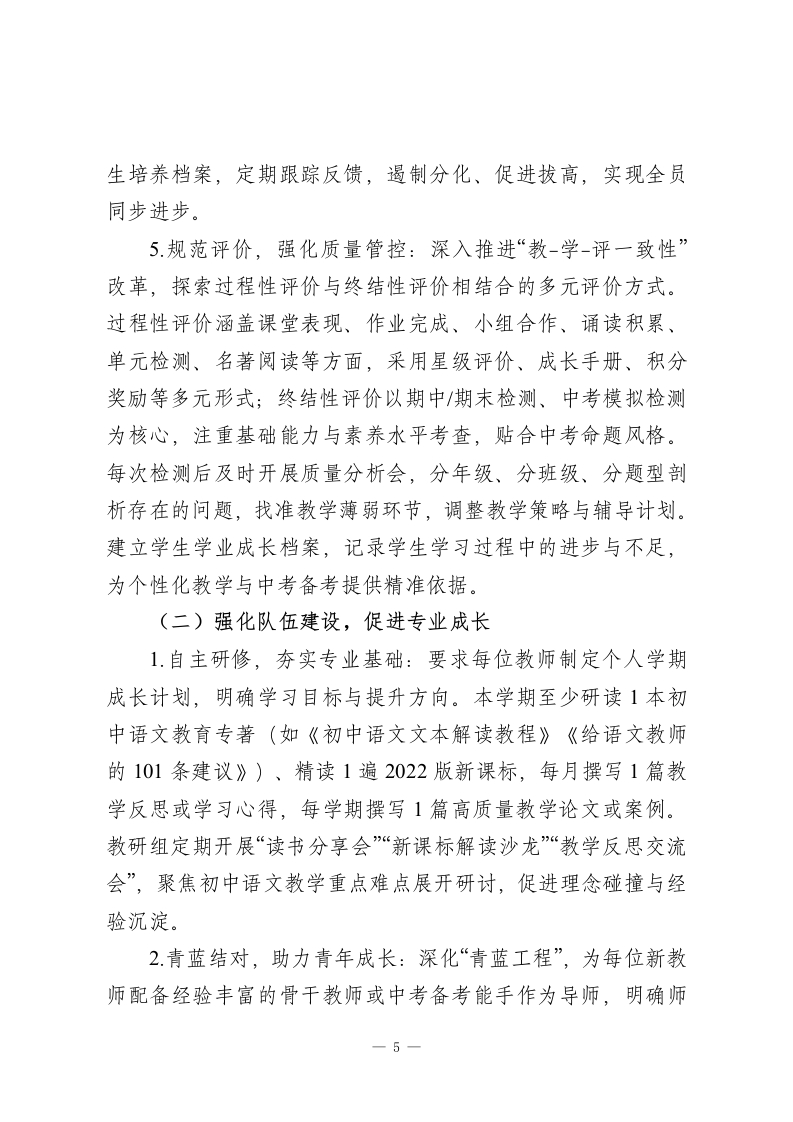 生培养档案，定期跟踪反馈，遏制分化、促进拔高，实现全员同步进步。

5.规范评价，强化质量管控：深入推进“教-学-评一致性”改革，探索过程性评价与终结性评价相结合的多元评价方式。过程性评价涵盖课堂表现、作业完成、小组合作、诵读积累、单元检测、名著阅读等方面，采用星级评价、成长手册、积分奖励等多元形式；终结性评价以期中/期末检测、中考模拟检测为核心，注重基础能力与素养水平考查，贴合中考命题风格。每次检测后及时开展质量分析会，分年级、分班级、分题型剖析存在的问题，找准教学薄弱环节，调整教学策略与辅导计划。建立学生学业成长档案，记录学生学习过程中的进步与不足，为个性化教学与中考备考提供精准依据。

（二）强化队伍建设，促进专业成长

1.自主研修，夯实专业基础：要求每位教师制定个人学期成长计划，明确学习目标与提升方向。本学期至少研读1本初中语文教育专著（如《初中语文文本解读教程》《给语文教师的101条建议》）、精读1遍2022版新课标，每月撰写1篇教学反思或学习心得，每学期撰写1篇高质量教学论文或案例。教研组定期开展“读书分享会”“新课标解读沙龙”“教学反思交流会”，聚焦初中语文教学重点难点展开研讨，促进理念碰撞与经验沉淀。

2.青蓝结对，助力青年成长：深化“青蓝工程”，为每位新教师配备经验丰富的骨干教师或中考备考能手作为导师，明确师

— 5 —